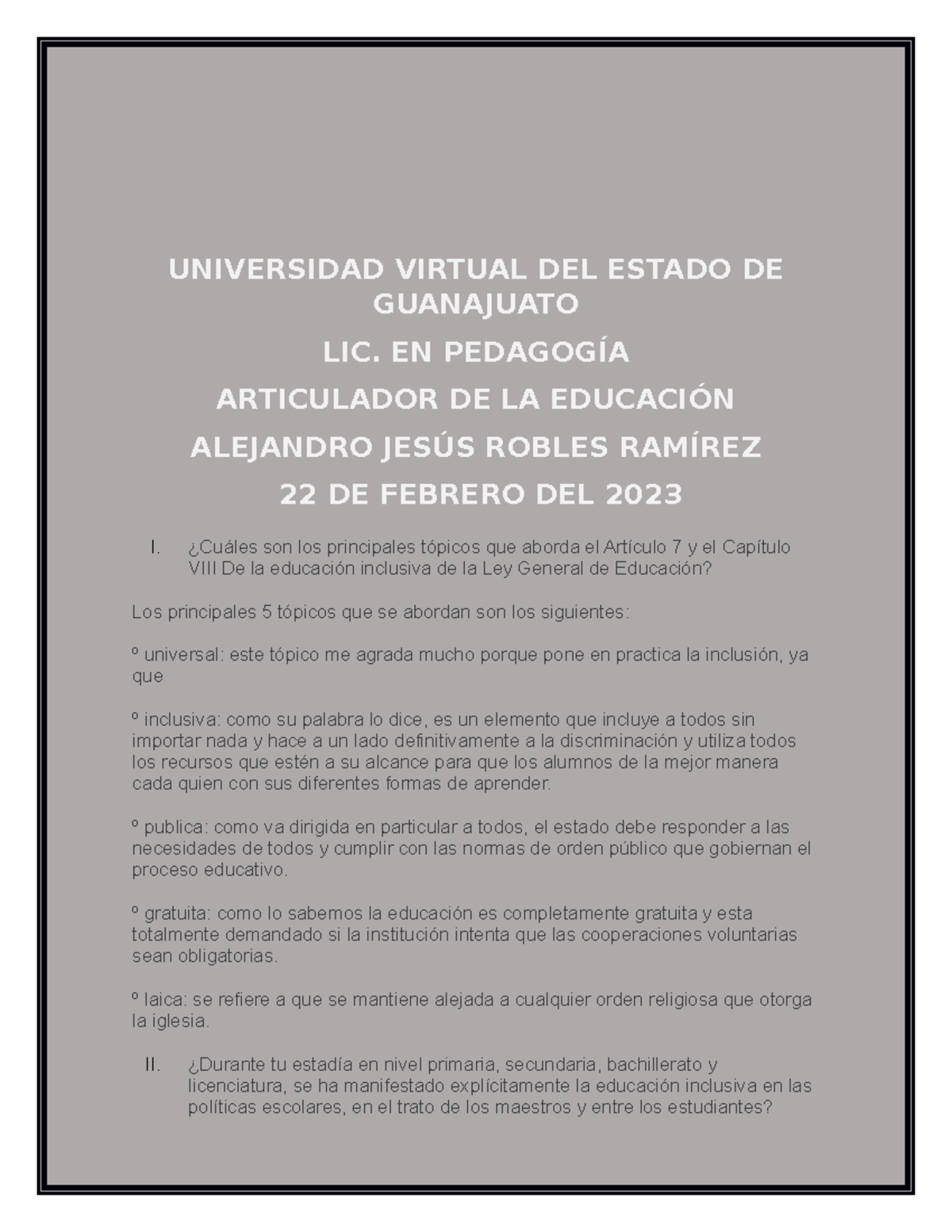 UNIVERSIDAD VIRTUAL DEL ESTADO DE GUANAJUATO

LIC. EN PEDAGOGÍA

ARTICULADOR DE LA EDUCACIÓN

ALEJANDRO JESÚS ROBLES RAMÍREZ

22 DE FEBRERO DEL 2023

I. ¿Cuáles son los principales tópicos que aborda el Artículo 7 y el Capítulo VIII De la educación inclusiva de la Ley General de Educación?

Los principales 5 tópicos que se abordan son los siguientes:

º universal: este tópico me agrada mucho porque pone en practica la inclusión, ya que

º inclusiva: como su palabra lo dice, es un elemento que incluye a todos sin importar nada y hace a un lado definitivamente a la discriminación y utiliza todos los recursos que estén a su alcance para que los alumnos de la mejor manera cada quien con sus diferentes formas de aprender.

º publica: como va dirigida en particular a todos, el estado debe responder a las necesidades de todos y cumplir con las normas de orden público que gobiernan el proceso educativo.

º gratuita: como lo sabemos la educación es completamente gratuita y esta totalmente demandado si la institución intenta que las cooperaciones voluntarias sean obligatorias.

º laica: se refiere a que se mantiene alejada a cualquier orden religiosa que otorga la iglesia.

II. ¿Durante tu estadía en nivel primaria, secundaria, bachillerato y licenciatura, se ha manifestado explícitamente la educación inclusiva en las políticas escolares, en el trato de los maestros y entre los estudiantes?